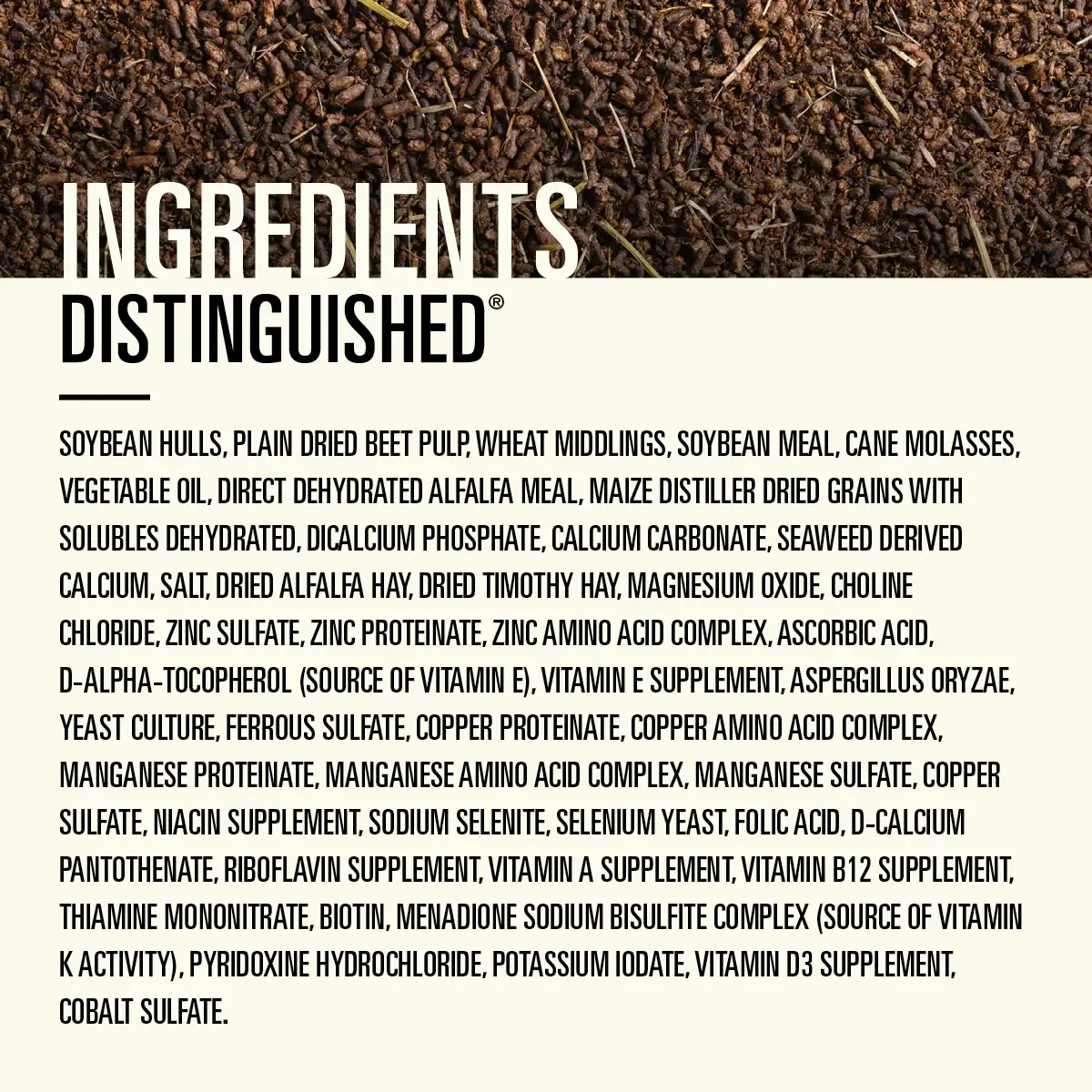 INGREDIENTS
DISTINGUISHED®

SOYBEAN HULLS, PLAIN DRIED BEET PULP, WHEAT MIDDLINGS, SOYBEAN MEAL, CANE MOLASSES, VEGETABLE OIL, DIRECT DEHYDRATED ALFALFA MEAL, MAIZE DISTILLER DRIED GRAINS WITH SOLUBLES DEHYDRATED, DICALCIUM PHOSPHATE, CALCIUM CARBONATE, SEAWEED DERIVED CALCIUM, SALT, DRIED ALFALFA HAY, DRIED TIMOTHY HAY, MAGNESIUM OXIDE, CHOLINE CHLORIDE, ZINC SULFATE, ZINC PROTEINATE, ZINC AMINO ACID COMPLEX, ASCORBIC ACID, D-ALPHA-TOCOPHEROL (SOURCE OF VITAMIN E), VITAMIN E SUPPLEMENT, ASPERGILLUS ORYZAE, YEAST CULTURE, FERROUS SULFATE, COPPER PROTEINATE, COPPER AMINO ACID COMPLEX, MANGANESE PROTEINATE, MANGANESE AMINO ACID COMPLEX, MANGANESE SULFATE, COPPER SULFATE, NIACIN SUPPLEMENT, SODIUM SELENITE, SELENIUM YEAST, FOLIC ACID, D-CALCIUM PANTOTHENATE, RIBOFLAVIN SUPPLEMENT, VITAMIN A SUPPLEMENT, VITAMIN B12 SUPPLEMENT, THIAMINE MONONITRATE, BIOTIN, MENADIONE SODIUM BISULFITE COMPLEX (SOURCE OF VITAMIN K ACTIVITY), PYRIDOXINE HYDROCHLORIDE, POTASSIUM IODATE, VITAMIN D3 SUPPLEMENT, COBALT SULFATE.